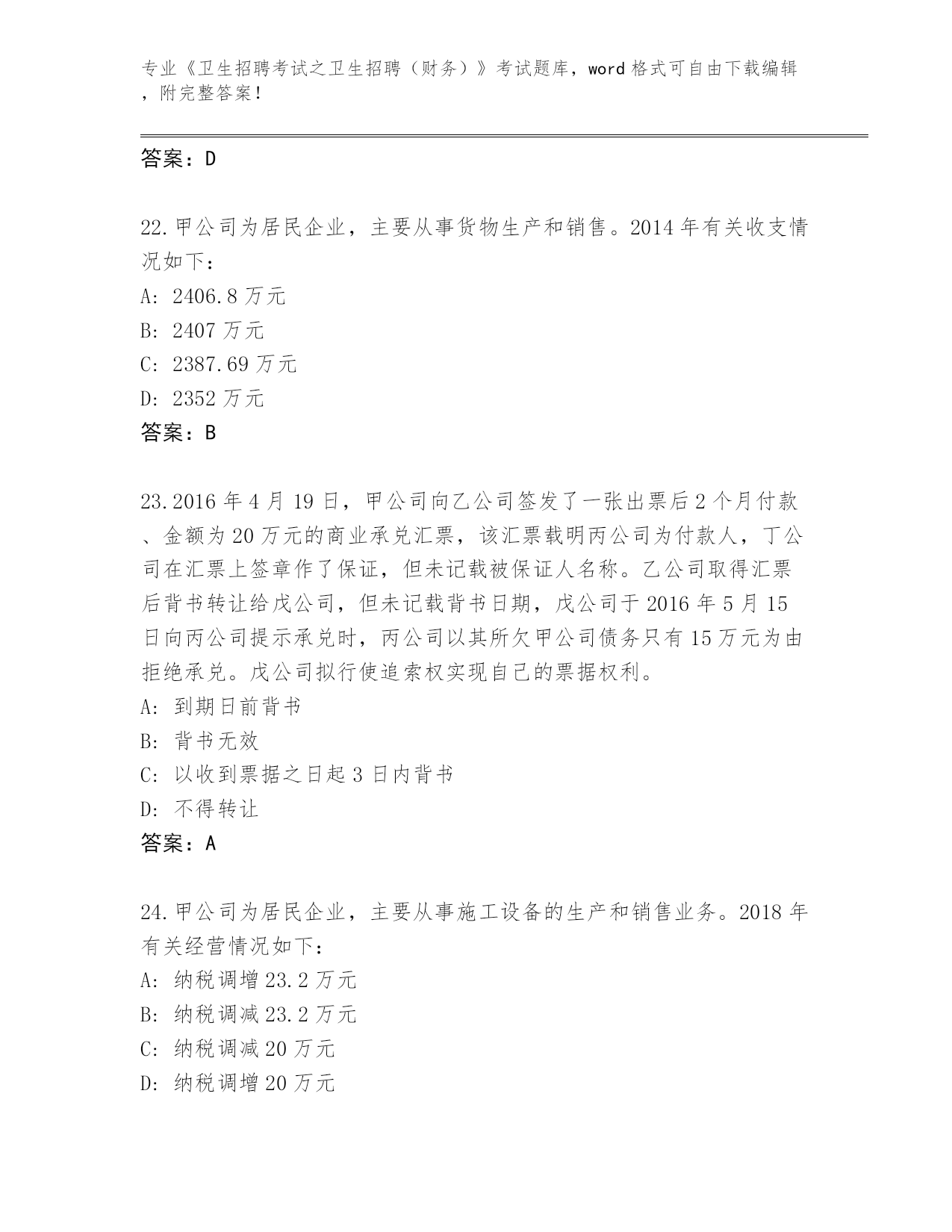 专业《卫生招聘考试之卫生招聘（财务）》考试题库，word 格式可自由下载编辑，附完整答案！

答案：D

22.甲公司为居民企业，主要从事货物生产和销售。2014 年有关收支情况如下：
A: 2406.8 万元
B: 2407 万元
C: 2387.69 万元
D: 2352 万元
答案：B

23.2016 年 4 月 19 日，甲公司向乙公司签发了一张出票后 2 个月付款、金额为 20 万元的商业承兑汇票，该汇票载明丙公司为付款人，丁公司在汇票上签章作了保证，但未记载被保证人名称。乙公司取得汇票后背书转让给戊公司，但未记载背书日期，戊公司于 2016 年 5 月 15 日向丙公司提示承兑时，丙公司以其所欠甲公司债务只有 15 万元为由拒绝承兑。戊公司拟行使追索权实现自己的票据权利。
A: 到期日前背书
B: 背书无效
C: 以收到票据之日起 3 日内背书
D: 不得转让
答案：A

24.甲公司为居民企业，主要从事施工设备的生产和销售业务。2018 年有关经营情况如下：
A: 纳税调增 23.2 万元
B: 纳税调减 23.2 万元
C: 纳税调减 20 万元
D: 纳税调增 20 万元